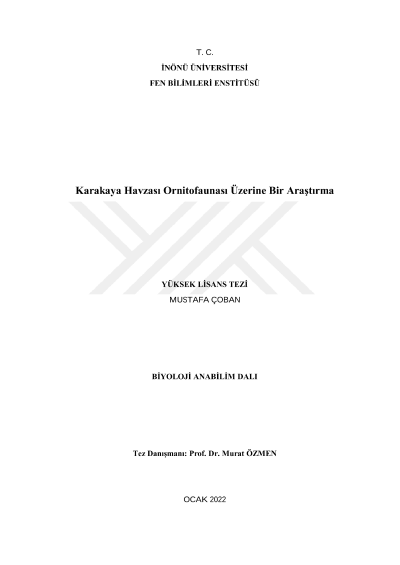 T. C.
İNÖNÜ ÜNİVERSİTESİ
FEN BİLİMLERİ ENSTİTÜSÜ

Karakaya Havzası Ornitofaunası Üzerine Bir Araştırma

YÜKSEK LİSANS TEZİ
MUSTAFA ÇOBAN

BİYOLOJİ ANABİLİM DALI

Tez Danışmanı: Prof. Dr. Murat ÖZMEN

OCAK 2022